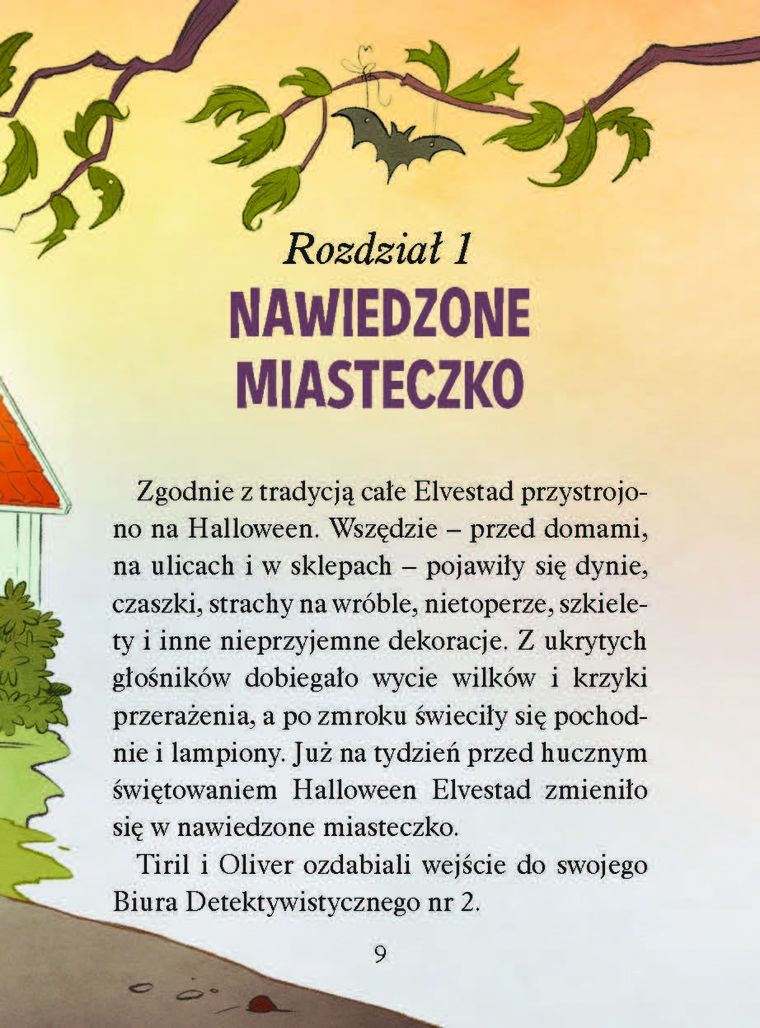 Rozdział 1
NAWIEDZONE MIASTECZKO

Zgodnie z tradycją całe Elvestad przystrojono na Halloween. Wszędzie – przed domami, na ulicach i w sklepach – pojawiły się dynie, czaszki, strachy na wróble, nietoperze, szkielety i inne nieprzyjemne dekoracje. Z ukrytych głośników dobiegało wycie wilków i krzyki przerażenia, a po zmroku świeciły się pochodnie i lampiony. Już na tydzień przed hucznym świętowaniem Halloween Elvestad zmieniło się w nawiedzone miasteczko.

Tiril i Oliver ozdabiali wejście do swojego Biura Detektywistycznego nr 2.

9